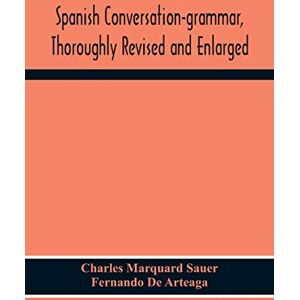 Spanish Conversation-grammar, Thoroughly Revised and Enlarged

Charles Marquard Sauer
Fernando De Arteaga